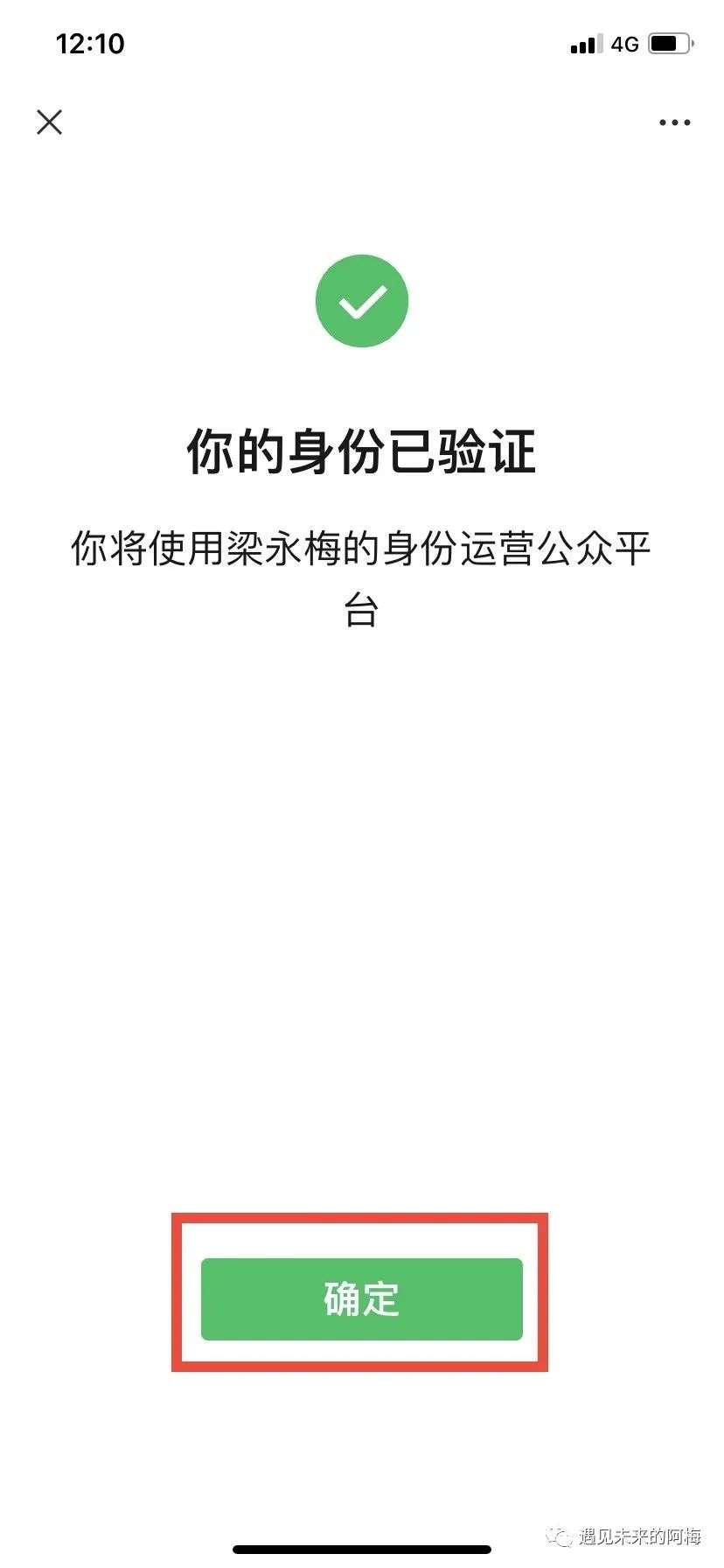 12:10

4G

你的身份已验证

你将使用梁永梅的身份运营公众平台

确定

遇见未来的阿梅